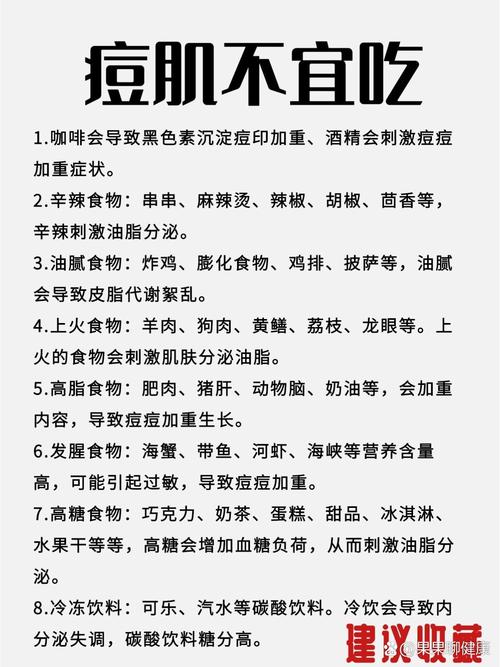 痘肌不宜吃

1.咖啡会导致黑色素沉淀痘印加重、酒精会刺激痘痘加重症状。

2.辛辣食物：串串、麻辣烫、辣椒、胡椒、茴香等，辛辣刺激油脂分泌。

3.油腻食物：炸鸡、膨化食物、鸡排、披萨等，油腻会导致皮脂代谢紊乱。

4.上火食物：羊肉、狗肉、黄鳝、荔枝、龙眼等。上火的食物会刺激肌肤分泌油脂。

5.高脂食物：肥肉、猪肝、动物脑、奶油等，会加重内容，导致痘痘加重生长。

6.发腥食物：海蟹、带鱼、河虾、海峡等营养含量高，可能引起过敏，导致痘痘加重。

7.高糖食物：巧克力、奶茶、蛋糕、甜品、冰淇淋、水果干等等，高糖会增加血糖负荷，从而刺激油脂分泌。

8.冷冻饮料：可乐、汽水等碳酸饮料。冷饮会导致内分泌失调，碳酸饮料糖分高。

建议收藏

果果聊健康